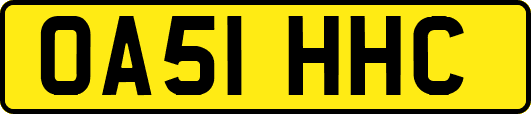 OA51 HHC